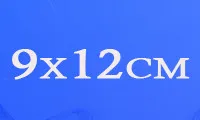 9x12см